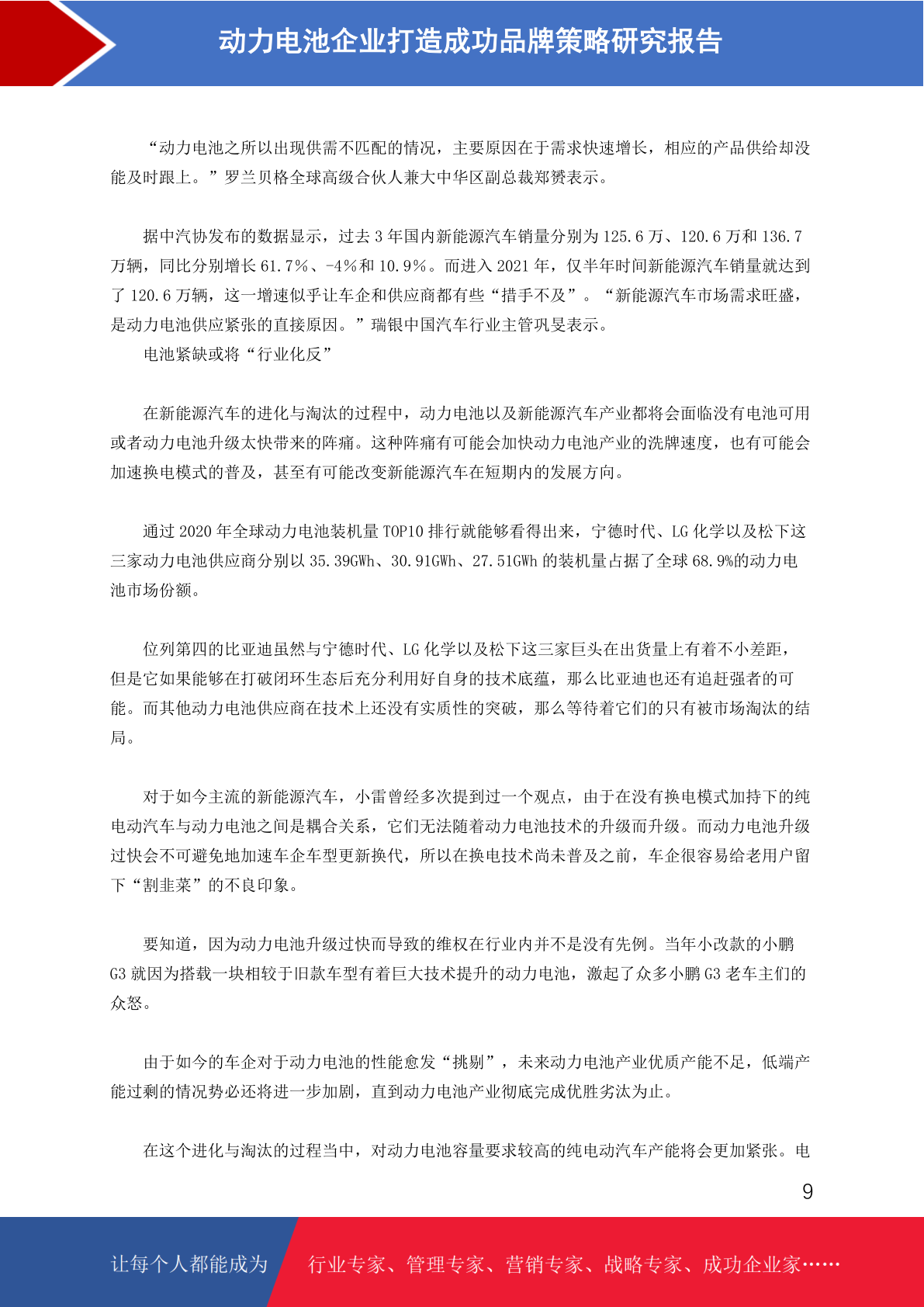 动力电池企业打造成功品牌策略研究报告

“动力电池之所以出现供需不匹配的情况，主要原因在于需求快速增长，相应的产品供给却没能及时跟上。”罗兰贝格全球高级合伙人兼大中华区副总裁郑赟表示。

据中汽协发布的数据显示，过去 3 年国内新能源汽车销量分别为 125.6 万、120.6 万和 136.7 万辆，同比分别增长 61.7%、-4%和 10.9%。而进入 2021 年，仅半年时间新能源汽车销量就达到了 120.6 万辆，这一增速似乎让车企和供应商都有些“措手不及”。“新能源汽车市场需求旺盛，是动力电池供应紧张的直接原因。”瑞银中国汽车行业主管巩旻表示。

电池紧缺或将“行业化反”

在新能源汽车的进化与淘汰的过程中，动力电池以及新能源汽车产业都将会面临没有电池可用或者动力电池升级太快带来的阵痛。这种阵痛有可能会加快动力电池产业的洗牌速度，也有可能会加速换电模式的普及，甚至有可能改变新能源汽车在短期内的发展方向。

通过 2020 年全球动力电池装机量 TOP10 排行就能够看得出来，宁德时代、LG 化学以及松下这三家动力电池供应商分别以 35.39GWh、30.91GWh、27.51GWh 的装机量占据了全球 68.9%的动力电池市场份额。

位列第四的比亚迪虽然与宁德时代、LG 化学以及松下这三家巨头在出货量上有着不小差距，但是它如果能够在打破闭环生态后充分利用好自身的技术底蕴，那么比亚迪也还有追赶强者的可能。而其他动力电池供应商在技术上还没有实质性的突破，那么等待着它们的只有被市场淘汰的结局。

对于如今主流的新能源汽车，小雷曾经多次提到过一个观点，由于在没有换电模式加持下的纯电动汽车与动力电池之间是耦合关系，它们无法随着动力电池技术的升级而升级。而动力电池升级过快会不可避免地加速车企车型更新换代，所以在换电技术尚未普及之前，车企很容易给老用户留下“割韭菜”的不良印象。

要知道，因为动力电池升级过快而导致的维权在行业内并不是没有先例。当年小改款的小鹏 G3 就因为搭载一块相较于旧款车型有着巨大技术提升的动力电池，激起了众多小鹏 G3 老车主们的众怒。

由于如今的车企对于动力电池的性能愈发“挑剔”，未来动力电池产业优质产能不足，低端产能过剩的情况势必还将进一步加剧，直到动力电池产业彻底完成优胜劣汰为止。

在这个进化与淘汰的过程当中，对动力电池容量要求较高的纯电动汽车产能将会更加紧张。电

9

让每个人都能成为 行业专家、管理专家、营销专家、战略专家、成功企业家……